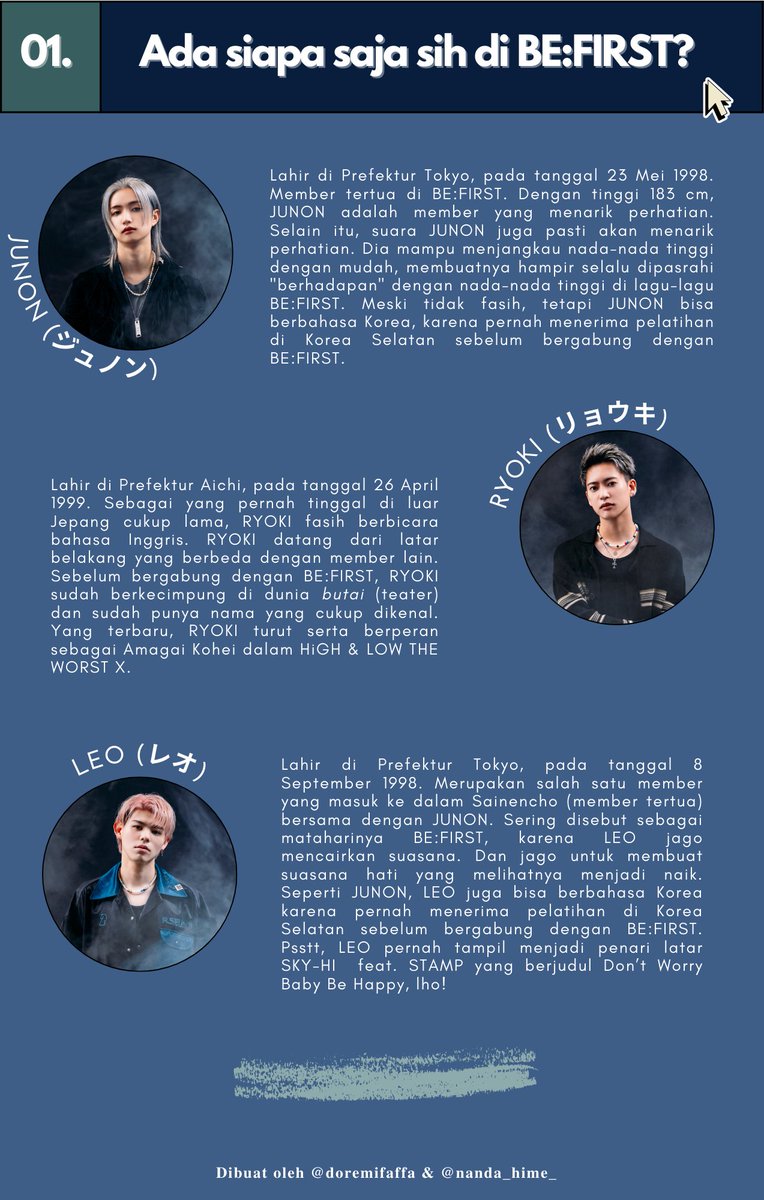 01.

Ada siapa saja sih di BE:FIRST?

JUNON (ジュノン)

Lahir di Prefektur Tokyo, pada tanggal 23 Mei 1998. Member tertua di BE:FIRST. Dengan tinggi 183 cm, JUNON adalah member yang menarik perhatian. Selain itu, suara JUNON juga pasti akan menarik perhatian. Dia mampu menjangkau nada-nada tinggi dengan mudah, membuatnya hampir selalu dipasrahi "berhadapan" dengan nada-nada tinggi di lagu-lagu BE:FIRST. Meski tidak fasih, tetapi JUNON bisa berbahasa Korea, karena pernah menerima pelatihan di Korea Selatan sebelum bergabung dengan BE:FIRST.

RYOKI (リョウキ)

Lahir di Prefektur Aichi, pada tanggal 26 April 1999. Sebagai yang pernah tinggal di luar Jepang cukup lama, RYOKI fasih berbicara bahasa Inggris. RYOKI datang dari latar belakang yang berbeda dengan member lain. Sebelum bergabung dengan BE:FIRST, RYOKI sudah berkecimpung di dunia butai (teater) dan sudah punya nama yang cukup dikenal. Yang terbaru, RYOKI turut serta berperan sebagai Amagai Kohei dalam HiGH & LOW THE WORST X.

LEO (レオ)

Lahir di Prefektur Tokyo, pada tanggal 8 September 1998. Merupakan salah satu member yang masuk ke dalam Sainencho (member tertua) bersama dengan JUNON. Sering disebut sebagai mataharinya BE:FIRST, karena LEO jago mencairkan suasana. Dan jago untuk membuat suasana hati yang melihatnya menjadi naik. Seperti JUNON, LEO juga bisa berbahasa Korea karena pernah menerima pelatihan di Korea Selatan sebelum bergabung dengan BE:FIRST. Psstt, LEO pernah tampil menjadi penari latar SKY-HI feat. STAMP yang berjudul Don't Worry Baby Be Happy, lho!

Dibuat oleh @doremifaffa & @nanda_hime_